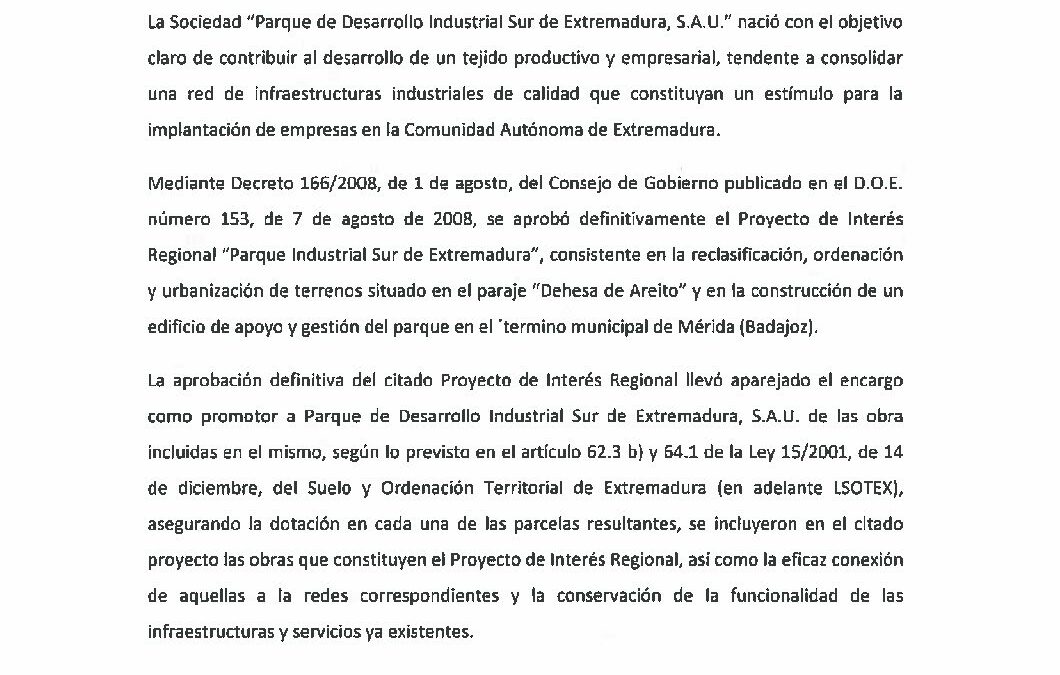 La Sociedad "Parque de Desarrollo Industrial Sur de Extremadura, S.A.U." nació con el objetivo claro de contribuir al desarrollo de un tejido productivo y empresarial, tendente a consolidar una red de infraestructuras industriales de calidad que constituyan un estímulo para la implantación de empresas en la Comunidad Autónoma de Extremadura.

Mediante Decreto 166/2008, de 1 de agosto, del Consejo de Gobierno publicado en el D.O.E. número 153, de 7 de agosto de 2008, se aprobó definitivamente el Proyecto de Interés Regional "Parque Industrial Sur de Extremadura", consistente en la reclasificación, ordenación y urbanización de terrenos situado en el paraje "Dehesa de Areito" y en la construcción de un edificio de apoyo y gestión del parque en el ´termino municipal de Mérida (Badajoz).

La aprobación definitiva del citado Proyecto de Interés Regional llevó aparejado el encargo como promotor a Parque de Desarrollo Industrial Sur de Extremadura, S.A.U. de las obra incluidas en el mismo, según lo previsto en el artículo 62.3 b) y 64.1 de la Ley 15/2001, de 14 de diciembre, del Suelo y Ordenación Territorial de Extremadura (en adelante LSOTEX), asegurando la dotación en cada una de las parcelas resultantes, se incluyeron en el citado proyecto las obras que constituyen el Proyecto de Interés Regional, así como la eficaz conexión de aquellas a la redes correspondientes y la conservación de la funcionalidad de las infraestructuras y servicios ya existentes.